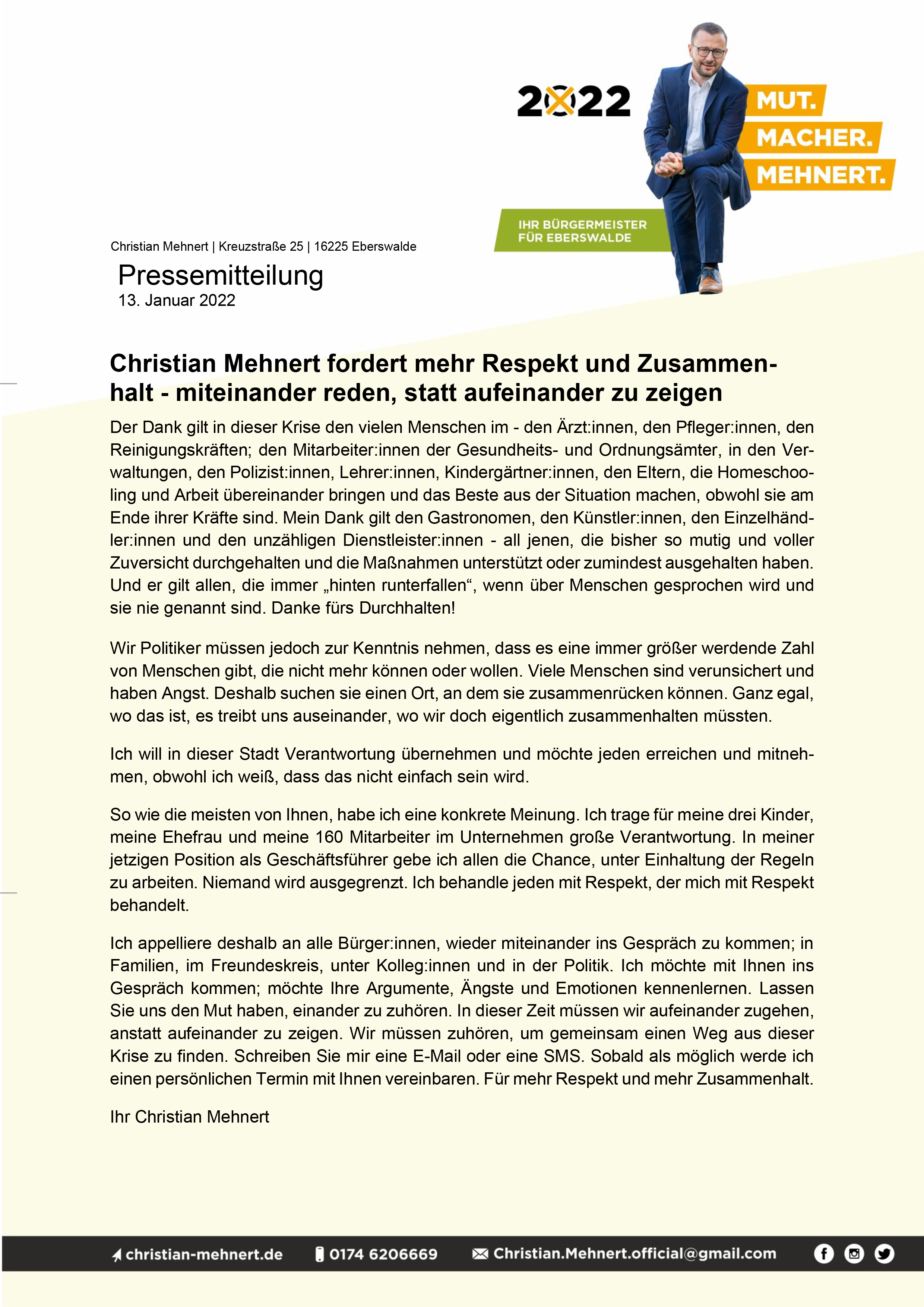 2022

MUT.
MACHER.
MEHNERT.

IHR BÜRGERMEISTER FÜR EBERSWALDE

Christian Mehnert | Kreuzstraße 25 | 16225 Eberswalde

Pressemitteilung
13. Januar 2022

Christian Mehnert fordert mehr Respekt und Zusammenhalt - miteinander reden, statt aufeinander zu zeigen

Der Dank gilt in dieser Krise den vielen Menschen im - den Ärzt:innen, den Pfleger:innen, den Reinigungskräften; den Mitarbeiter:innen der Gesundheits- und Ordnungsämter, in den Verwaltungen, den Polizist:innen, Lehrer:innen, Kindergärtner:innen, den Eltern, die Homeschooling und Arbeit übereinander bringen und das Beste aus der Situation machen, obwohl sie am Ende ihrer Kräfte sind. Mein Dank gilt den Gastronomen, den Künstler:innen, den Einzelhändler:innen und den unzähligen Dienstleister:innen - all jenen, die bisher so mutig und voller Zuversicht durchgehalten und die Maßnahmen unterstützt oder zumindest ausgehalten haben. Und er gilt allen, die immer „hinten runterfallen“, wenn über Menschen gesprochen wird und sie nie genannt sind. Danke fürs Durchhalten!

Wir Politiker müssen jedoch zur Kenntnis nehmen, dass es eine immer größer werdende Zahl von Menschen gibt, die nicht mehr können oder wollen. Viele Menschen sind verunsichert und haben Angst. Deshalb suchen sie einen Ort, an dem sie zusammenrücken können. Ganz egal, wo das ist, es treibt uns auseinander, wo wir doch eigentlich zusammenhalten müssten.

Ich will in dieser Stadt Verantwortung übernehmen und möchte jeden erreichen und mitnehmen, obwohl ich weiß, dass das nicht einfach sein wird.

So wie die meisten von Ihnen, habe ich eine konkrete Meinung. Ich trage für meine drei Kinder, meine Ehefrau und meine 160 Mitarbeiter im Unternehmen große Verantwortung. In meiner jetzigen Position als Geschäftsführer gebe ich allen die Chance, unter Einhaltung der Regeln zu arbeiten. Niemand wird ausgegrenzt. Ich behandle jeden mit Respekt, der mich mit Respekt behandelt.

Ich appelliere deshalb an alle Bürger:innen, wieder miteinander ins Gespräch zu kommen; in Familien, im Freundeskreis, unter Kolleg:innen und in der Politik. Ich möchte mit Ihnen ins Gespräch kommen; möchte Ihre Argumente, Ängste und Emotionen kennenlernen. Lassen Sie uns den Mut haben, einander zu zuhören. In dieser Zeit müssen wir aufeinander zugehen, anstatt aufeinander zu zeigen. Wir müssen zuhören, um gemeinsam einen Weg aus dieser Krise zu finden. Schreiben Sie mir eine E-Mail oder eine SMS. Sobald als möglich werde ich einen persönlichen Termin mit Ihnen vereinbaren. Für mehr Respekt und mehr Zusammenhalt.

Ihr Christian Mehnert

christian-mehnert.de 0174 6206669 Christian.Mehnert.official@gmail.com